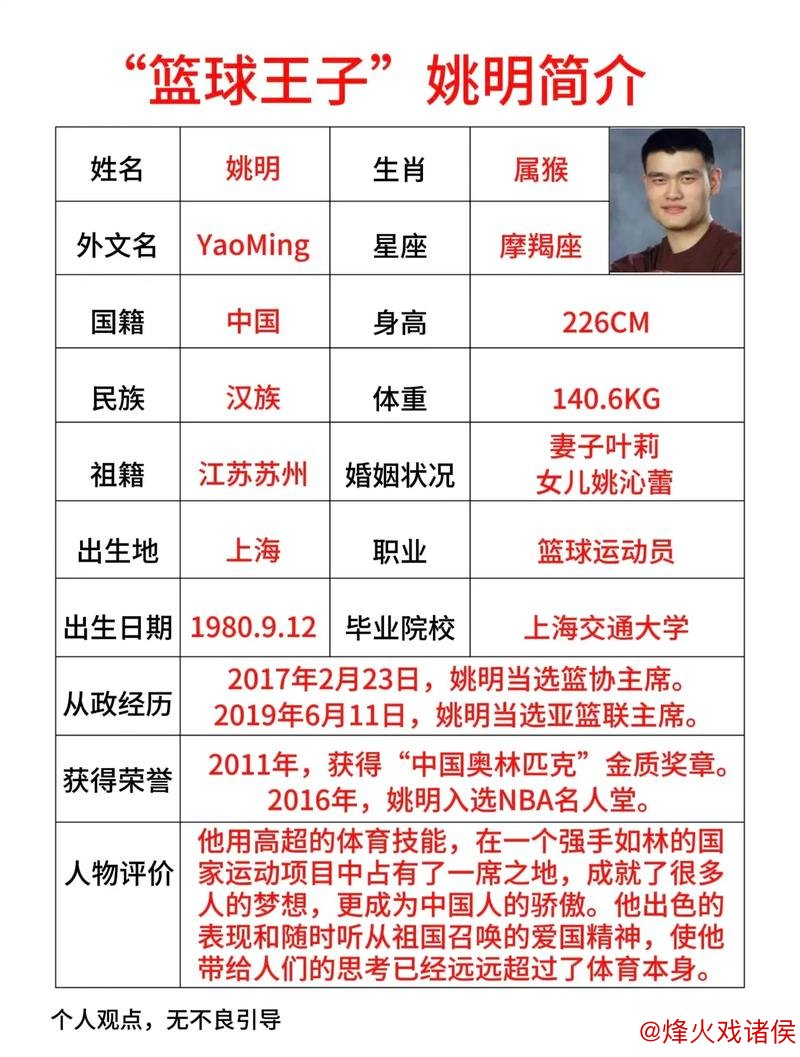 “篮球王子”姚明简介

| 姓名 | 姚明 | 生肖 | 属猴 |
|---|---|---|---|
| 外文名 | YaoMing | 星座 | 摩羯座 |
| 国籍 | 中国 | 身高 | 226CM |
| 民族 | 汉族 | 体重 | 140.6KG |
| 祖籍 | 江苏苏州 | 婚姻状况 | 妻子叶莉 女儿姚沁蕾 |
| 出生地 | 上海 | 职业 | 篮球运动员 |
| 出生日期 | 1980.9.12 | 毕业院校 | 上海交通大学 |
| 从政经历 | 2017年2月23日，姚明当选篮协主席。 2019年6月11日，姚明当选亚篮联主席。 | | |
| 获得荣誉 | 2011年，获得“中国奥林匹克”金质奖章。 2016年，姚明入选NBA名人堂。 | | |
| 人物评价 | 他用高超的体育技能，在一个强手如林的国家运动项目中占有了一席之地，成就了很多人的梦想，更成为中国人的骄傲。他出色的表现和随时听从祖国召唤的爱国精神，使他带给人们的思考已经远远超过了体育本身。 | | |

个人观点，无不良引导

@烽火戏诸侯